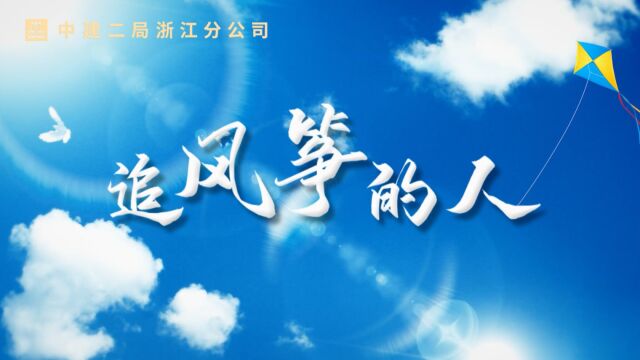 中建二局浙江分公司

追风筝的人